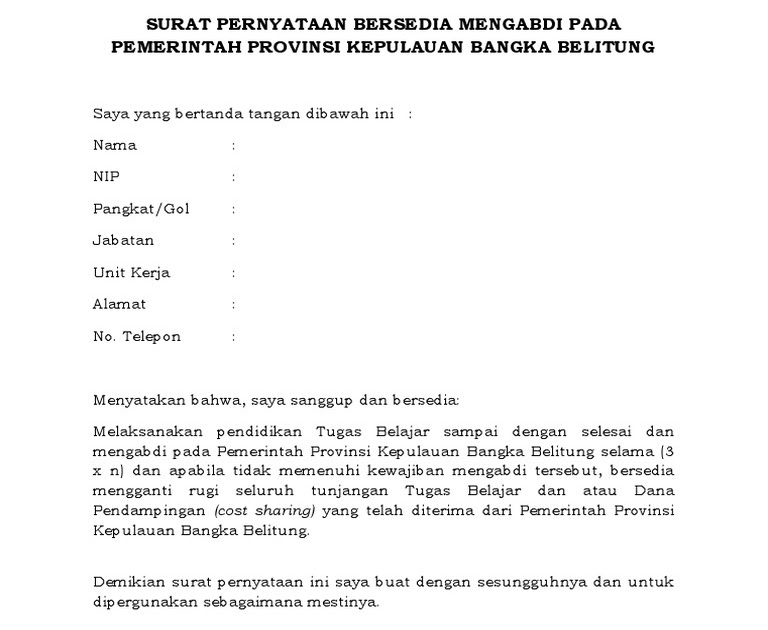 SURAT PERNYATAAN BERSEDIA MENGABDI PADA PEMERINTAH PROVINSI KEPULAUAN BANGKA BELITUNG

Saya yang bertanda tangan dibawah ini :

Nama :

NIP :

Pangkat/Gol :

Jabatan :

Unit Kerja :

Alamat :

No. Telepon :

Menyatakan bahwa, saya sanggup dan bersedia:

Melaksanakan pendidikan Tugas Belajar sampai dengan selesai dan mengabdi pada Pemerintah Provinsi Kepulauan Bangka Belitung selama (3 x n) dan apabila tidak memenuhi kewajiban mengabdi tersebut, bersedia mengganti rugi seluruh tunjangan Tugas Belajar dan atau Dana Pendampingan (cost sharing) yang telah diterima dari Pemerintah Provinsi Kepulauan Bangka Belitung.

Demikian surat pernyataan ini saya buat dengan sesungguhnya dan untuk dipergunakan sebagaimana mestinya.